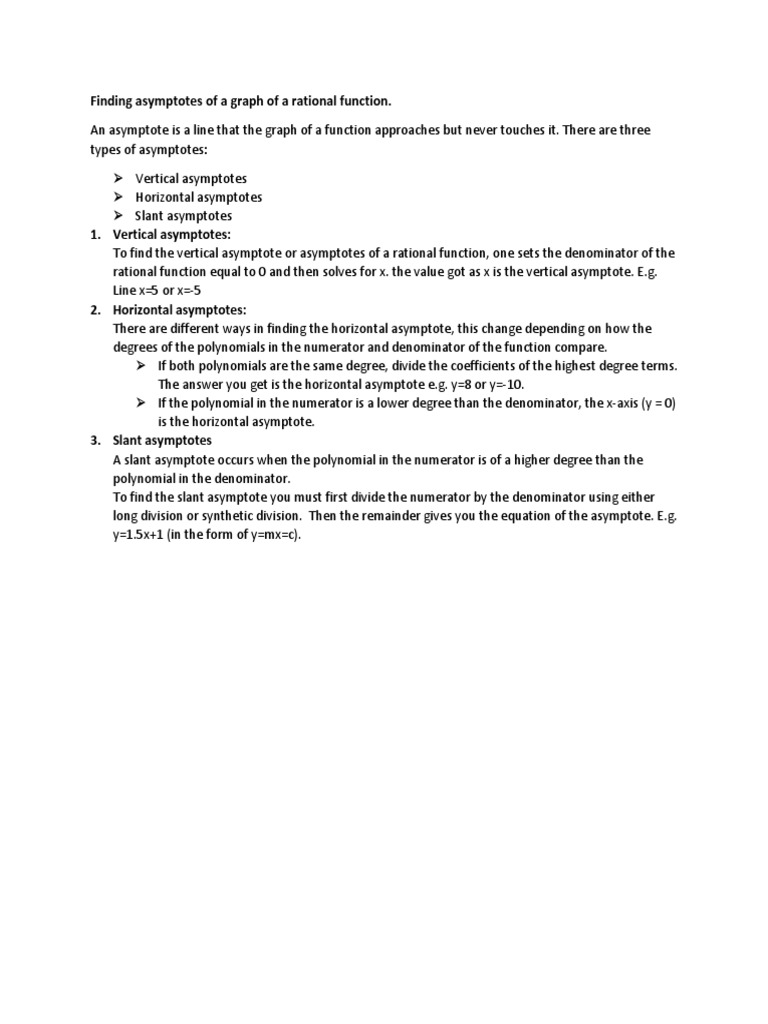 Finding asymptotes of a graph of a rational function.

An asymptote is a line that the graph of a function approaches but never touches it. There are three types of asymptotes:

➢ Vertical asymptotes
➢ Horizontal asymptotes
➢ Slant asymptotes

1. Vertical asymptotes:
To find the vertical asymptote or asymptotes of a rational function, one sets the denominator of the rational function equal to 0 and then solves for x. the value got as x is the vertical asymptote. E.g. Line x=5 or x=-5

2. Horizontal asymptotes:
There are different ways in finding the horizontal asymptote, this change depending on how the degrees of the polynomials in the numerator and denominator of the function compare.
➢ If both polynomials are the same degree, divide the coefficients of the highest degree terms. The answer you get is the horizontal asymptote e.g. y=8 or y=-10.
➢ If the polynomial in the numerator is a lower degree than the denominator, the x-axis (y = 0) is the horizontal asymptote.

3. Slant asymptotes
A slant asymptote occurs when the polynomial in the numerator is of a higher degree than the polynomial in the denominator.
To find the slant asymptote you must first divide the numerator by the denominator using either long division or synthetic division. Then the remainder gives you the equation of the asymptote. E.g. y=1.5x+1 (in the form of y=mx=c).